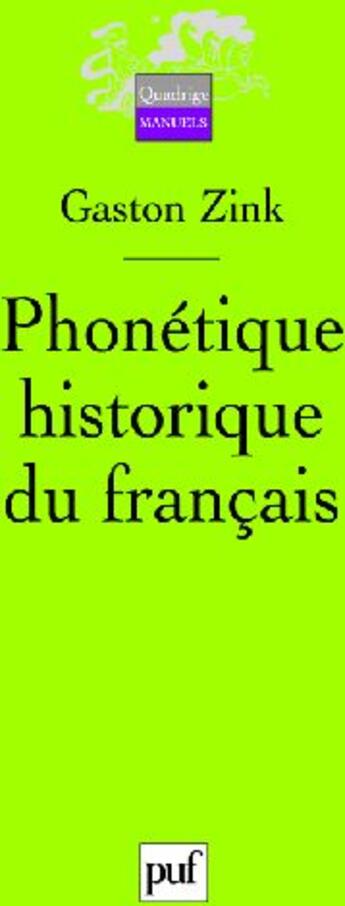 Quadrige
MANUELS

Gaston Zink

Phonétique historique du français

puf